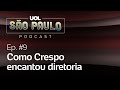 UOL
SÃO PAULO
PODCAST

Ep. #9
Como Crespo encantou diretoria